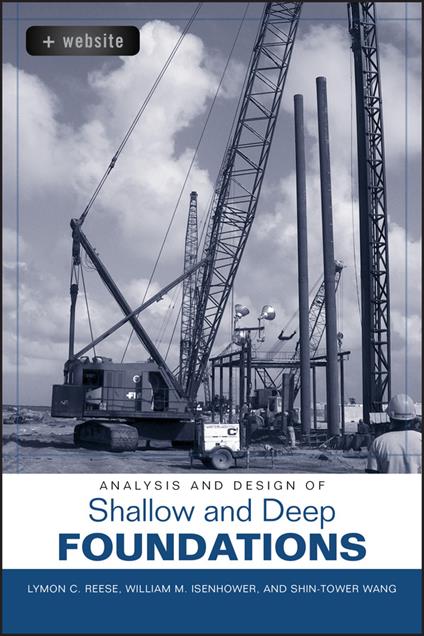 + website

ANALYSIS AND DESIGN OF
Shallow and Deep
FOUNDATIONS

LYMON C. REESE, WILLIAM M. ISENHOWER, AND SHIN-TOWER WANG